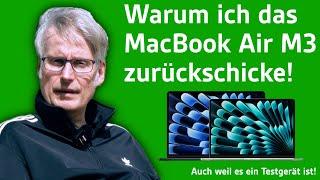 Warum ich das MacBook Air M3 zurückschicke!

Auch weil es ein Testgerät ist!